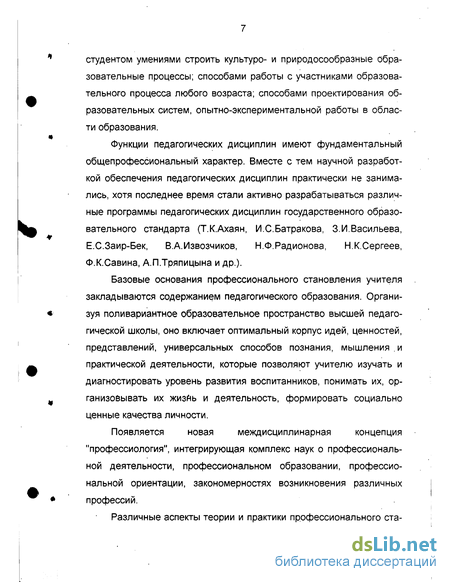 7

студентом умениями строить культуро- и природосообразные образовательные процессы; способами работы с участниками образовательного процесса любого возраста; способами проектирования образовательных систем, опытно-экспериментальной работы в области образования.

Функции педагогических дисциплин имеют фундаментальный общепрофессиональный характер. Вместе с тем научной разработкой обеспечения педагогических дисциплин практически не занимались, хотя последнее время стали активно разрабатываться различные программы педагогических дисциплин государственного образовательного стандарта (Т.К.Ахаян, И.С.Батракова, З.И.Васильева, Е.С.Заир-Бек, В.А.Извозчиков, Н.Ф.Радионова, Н.К.Сергеев, Ф.К.Савина, А.П.Тряпицына и др.).

Базовые основания профессионального становления учителя закладываются содержанием педагогического образования. Организуя поливариантное образовательное пространство высшей педагогической школы, оно включает оптимальный корпус идей, ценностей, представлений, универсальных способов познания, мышления и практической деятельности, которые позволяют учителю изучать и диагностировать уровень развития воспитанников, понимать их, организовывать их жизнь и деятельность, формировать социально ценные качества личности.

Появляется новая междисциплинарная концепция "профессиология", интегрирующая комплекс наук о профессиональной деятельности, профессиональном образовании, профессиональной ориентации, закономерностях возникновения различных профессий.

Различные аспекты теории и практики профессионального ста-

dsLib.net
библиотека диссертаций